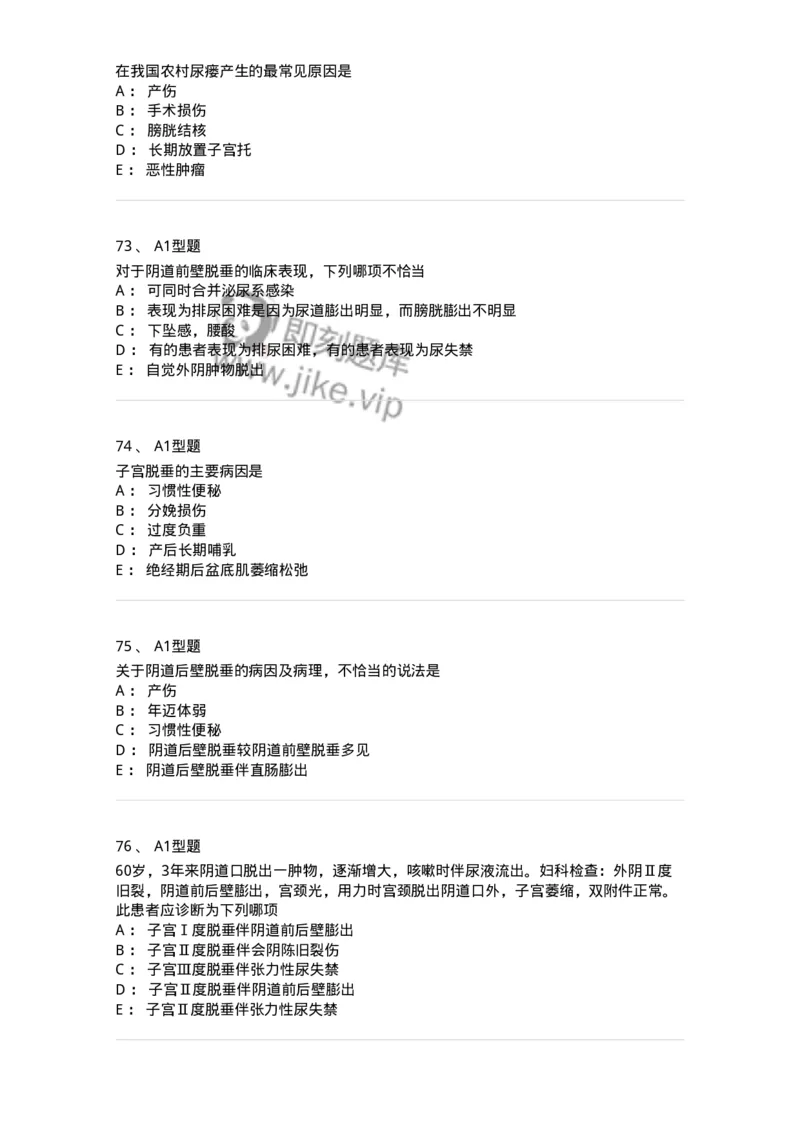 在我国农村尿瘘产生的最常见原因是
A： 产伤
B： 手术损伤
C： 膀胱结核
D： 长期放置子宫托
E： 恶性肿瘤

73、 A1型题
对于阴道前壁脱垂的临床表现，下列哪项不恰当
A： 可同时合并泌尿系感染
B： 表现为排尿困难是因为尿道膨出明显，而膀胱膨出不明显
C： 下坠感，腰酸
D： 有的患者表现为排尿困难，有的患者表现为尿失禁
E： 自觉外阴肿物脱出

即刻题库
www.jike.vip

74、 A1型题
子宫脱垂的主要病因是
A： 习惯性便秘
B： 分娩损伤
C： 过度负重
D： 产后长期哺乳
E： 绝经期后盆底肌萎缩松弛

75、 A1型题
关于阴道后壁脱垂的病因及病理，不恰当的说法是
A： 产伤
B： 年迈体弱
C： 习惯性便秘
D： 阴道后壁脱垂较阴道前壁脱垂多见
E： 阴道后壁脱垂伴直肠膨出

76、 A1型题
60岁，3年来阴道口脱出一肿物，逐渐增大，咳嗽时伴尿液流出。妇科检查：外阴Ⅱ度旧裂，阴道前后壁膨出，宫颈光，用力时宫颈脱出阴道口外，子宫萎缩，双附件正常。此患者应诊断为下列哪项
A： 子宫Ⅰ度脱垂伴阴道前后壁膨出
B： 子宫Ⅱ度脱垂伴会阴陈旧裂伤
C： 子宫Ⅲ度脱垂伴张力性尿失禁
D： 子宫Ⅱ度脱垂伴阴道前后壁膨出
E： 子宫Ⅱ度脱垂伴张力性尿失禁